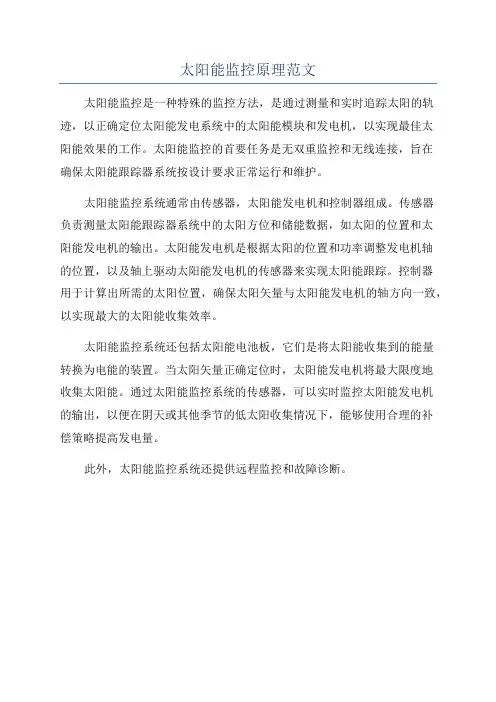 太阳能监控原理范文

太阳能监控是一种特殊的监控方法，是通过测量和实时追踪太阳的轨迹，以正确定位太阳能发电系统中的太阳能模块和发电机，以实现最佳太阳能效果的工作。太阳能监控的首要任务是无双重监控和无线连接，旨在确保太阳能跟踪器系统按设计要求正常运行和维护。

太阳能监控系统通常由传感器，太阳能发电机和控制器组成。传感器负责测量太阳能跟踪器系统中的太阳方位和储能数据，如太阳的位置和太阳能发电机的输出。太阳能发电机是根据太阳的位置和功率调整发电机轴的位置，以及轴上驱动太阳能发电机的传感器来实现太阳能跟踪。控制器用于计算出所需的太阳位置，确保太阳矢量与太阳能发电机的轴方向一致，以实现最大的太阳能收集效率。

太阳能监控系统还包括太阳能电池板，它们是将太阳能收集到的能量转换为电能的装置。当太阳矢量正确定位时，太阳能发电机将最大限度地收集太阳能。通过太阳能监控系统的传感器，可以实时监控太阳能发电机的输出，以便在阴天或其他季节的低太阳收集情况下，能够使用合理的补偿策略提高发电量。

此外，太阳能监控系统还提供远程监控和故障诊断。